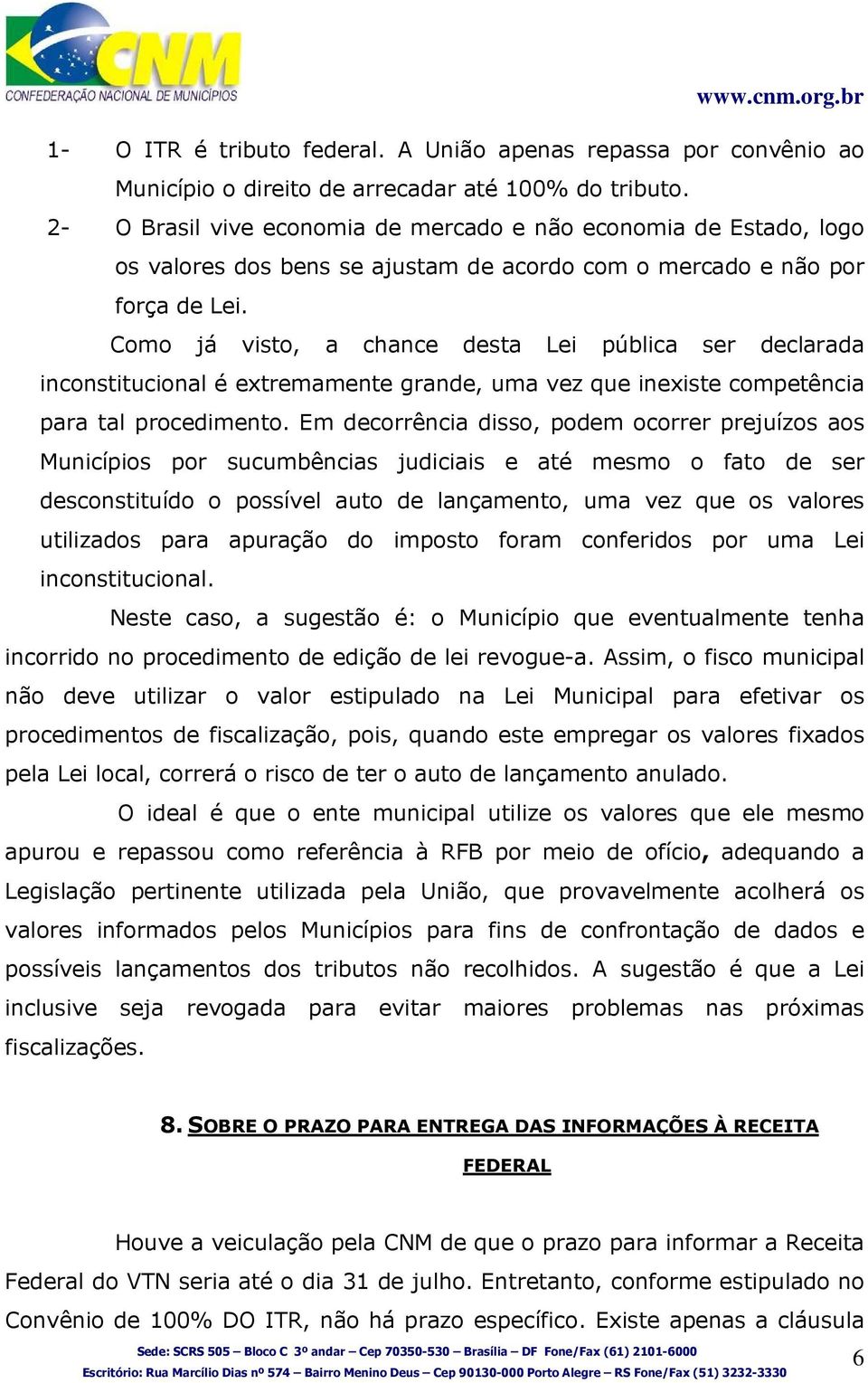 CNM
CONFEDERAÇÃO NACIONAL DE MUNICÍPIOS

www.cnm.org.br

1- O ITR é tributo federal. A União apenas repassa por convênio ao Município o direito de arrecadar até 100% do tributo.

2- O Brasil vive economia de mercado e não economia de Estado, logo os valores dos bens se ajustam de acordo com o mercado e não por força de Lei.

Como já visto, a chance desta Lei pública ser declarada inconstitucional é extremamente grande, uma vez que inexiste competência para tal procedimento. Em decorrência disso, podem ocorrer prejuízos aos Municípios por sucumbências judiciais e até mesmo o fato de ser desconstituído o possível auto de lançamento, uma vez que os valores utilizados para apuração do imposto foram conferidos por uma Lei inconstitucional.

Neste caso, a sugestão é: o Município que eventualmente tenha incorrido no procedimento de edição de lei revogue-a. Assim, o fisco municipal não deve utilizar o valor estipulado na Lei Municipal para efetivar os procedimentos de fiscalização, pois, quando este empregar os valores fixados pela Lei local, correrá o risco de ter o auto de lançamento anulado.

O ideal é que o ente municipal utilize os valores que ele mesmo apurou e repassou como referência à RFB por meio de ofício, adequando a Legislação pertinente utilizada pela União, que provavelmente acolherá os valores informados pelos Municípios para fins de confrontação de dados e possíveis lançamentos dos tributos não recolhidos. A sugestão é que a Lei inclusive seja revogada para evitar maiores problemas nas próximas fiscalizações.

8. SOBRE O PRAZO PARA ENTREGA DAS INFORMAÇÕES À RECEITA FEDERAL

Houve a veiculação pela CNM de que o prazo para informar a Receita Federal do VTN seria até o dia 31 de julho. Entretanto, conforme estipulado no Convênio de 100% DO ITR, não há prazo específico. Existe apenas a cláusula

Sede: SCRS 505 – Bloco C 3º andar – Cep 70350-530 – Brasília – DF Fone/Fax (61) 2101-6000
Escritório: Rua Marcílio Dias nº 574 – Bairro Menino Deus – Cep 90130-000 Porto Alegre – RS Fone/Fax (51) 3232-3330

6